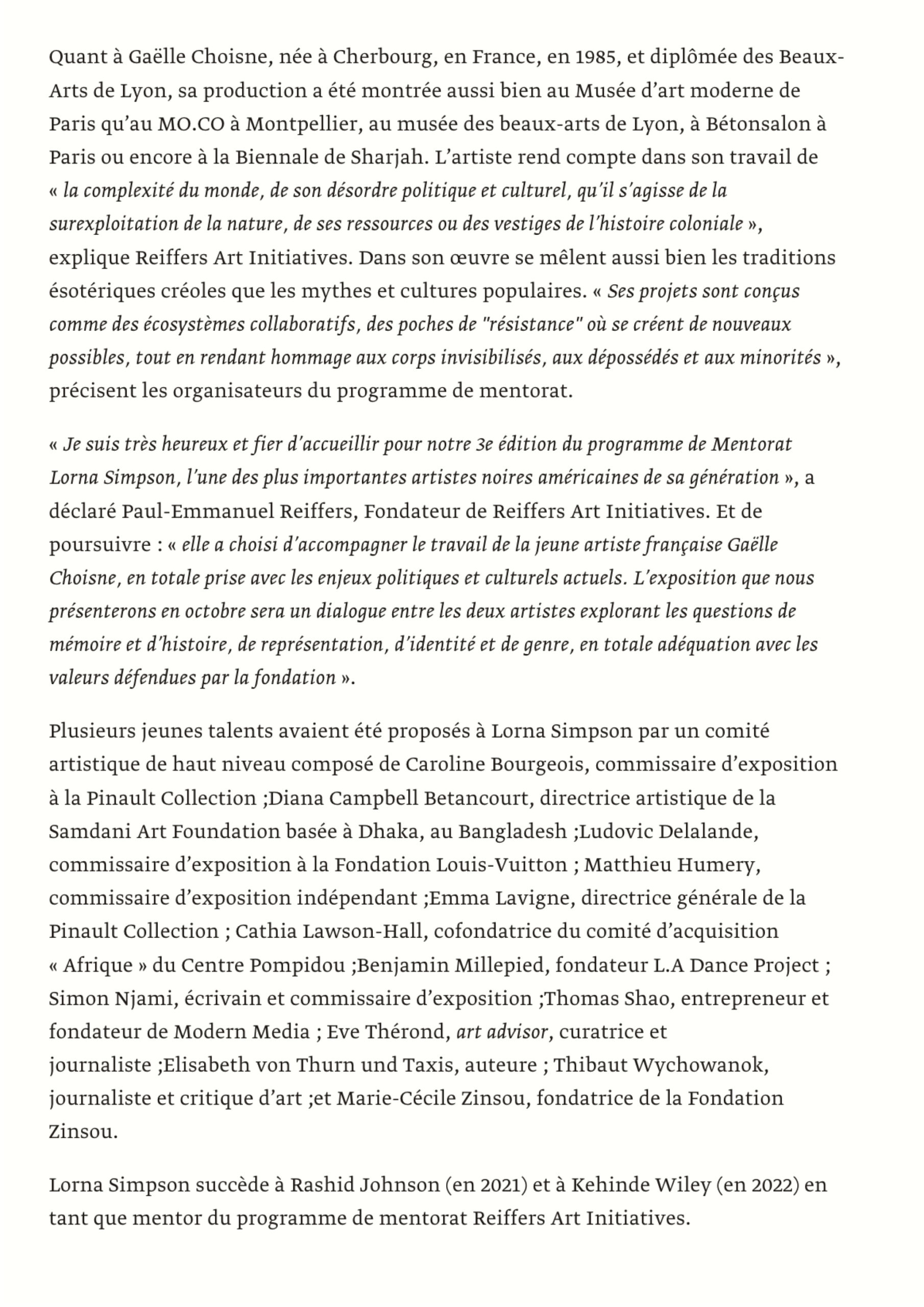 Quant à Gaëlle Choisne, née à Cherbourg, en France, en 1985, et diplômée des Beaux-Arts de Lyon, sa production a été montrée aussi bien au Musée d'art moderne de Paris qu'au MO.CO à Montpellier, au musée des beaux-arts de Lyon, à Bétonsalon à Paris ou encore à la Biennale de Sharjah. L'artiste rend compte dans son travail de « la complexité du monde, de son désordre politique et culturel, qu'il s'agisse de la surexploitation de la nature, de ses ressources ou des vestiges de l'histoire coloniale », explique Reiffers Art Initiatives. Dans son œuvre se mêlent aussi bien les traditions ésotériques créoles que les mythes et cultures populaires. « Ses projets sont conçus comme des écosystèmes collaboratifs, des poches de "résistance" où se créent de nouveaux possibles, tout en rendant hommage aux corps invisibilisés, aux dépossédés et aux minorités », précisent les organisateurs du programme de mentorat.

« Je suis très heureux et fier d'accueillir pour notre 3e édition du programme de Mentorat Lorna Simpson, l'une des plus importantes artistes noires américaines de sa génération », a déclaré Paul-Emmanuel Reiffers, Fondateur de Reiffers Art Initiatives. Et de poursuivre : « elle a choisi d'accompagner le travail de la jeune artiste française Gaëlle Choisne, en totale prise avec les enjeux politiques et culturels actuels. L'exposition que nous présenterons en octobre sera un dialogue entre les deux artistes explorant les questions de mémoire et d'histoire, de représentation, d'identité et de genre, en totale adéquation avec les valeurs défendues par la fondation ».

Plusieurs jeunes talents avaient été proposés à Lorna Simpson par un comité artistique de haut niveau composé de Caroline Bourgeois, commissaire d'exposition à la Pinault Collection ;Diana Campbell Betancourt, directrice artistique de la Samdani Art Foundation basée à Dhaka, au Bangladesh ;Ludovic Delalande, commissaire d'exposition à la Fondation Louis-Vuitton ; Matthieu Humery, commissaire d'exposition indépendant ;Emma Lavigne, directrice générale de la Pinault Collection ; Cathia Lawson-Hall, cofondatrice du comité d'acquisition « Afrique » du Centre Pompidou ;Benjamin Millepied, fondateur L.A Dance Project ; Simon Njami, écrivain et commissaire d'exposition ;Thomas Shao, entrepreneur et fondateur de Modern Media ; Eve Thérond, art advisor, curatrice et journaliste ;Elisabeth von Thurn und Taxis, auteure ; Thibaut Wychowanok, journaliste et critique d'art ;et Marie-Cécile Zinsou, fondatrice de la Fondation Zinsou.

Lorna Simpson succède à Rashid Johnson (en 2021) et à Kehinde Wiley (en 2022) en tant que mentor du programme de mentorat Reiffers Art Initiatives.